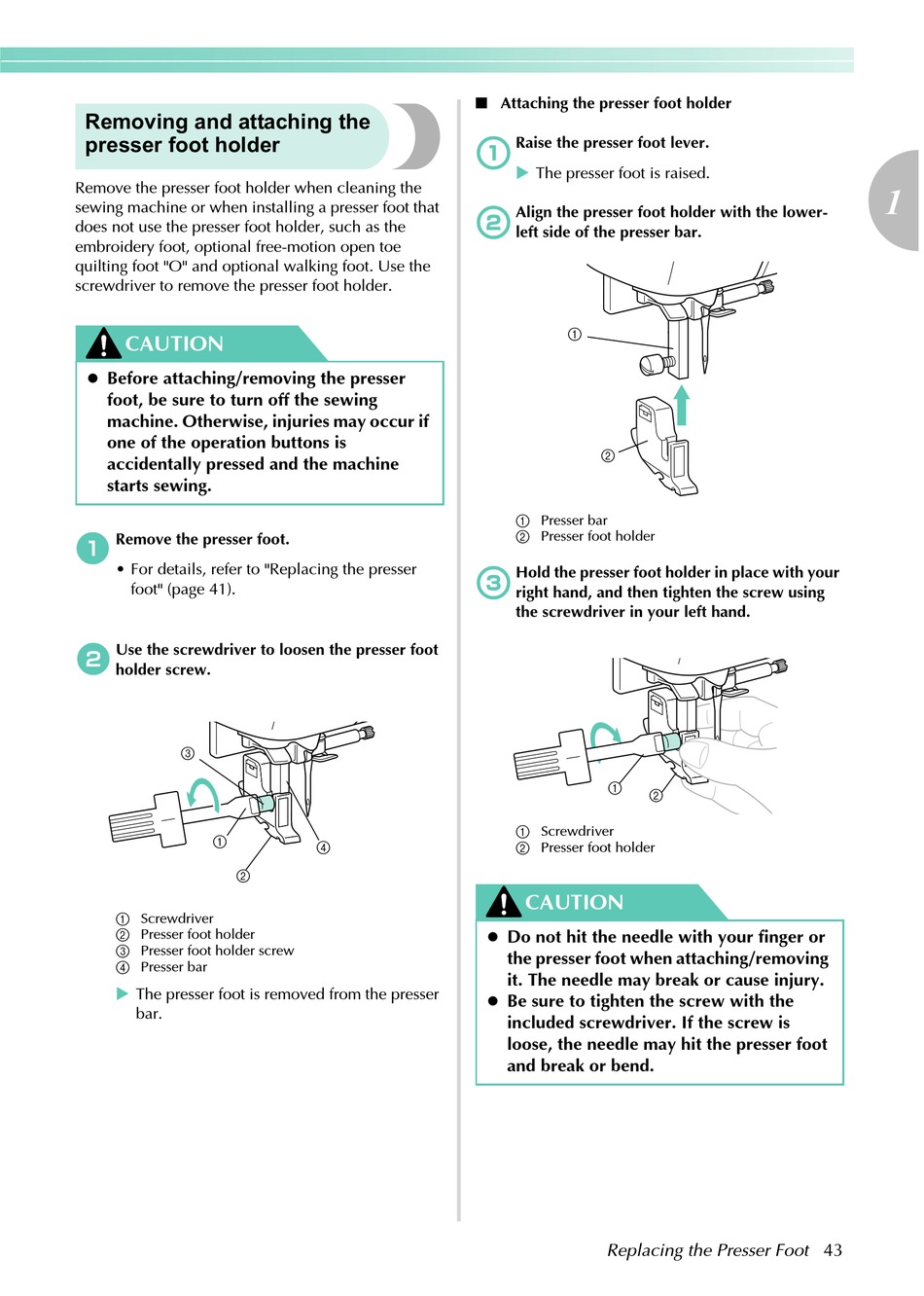 Removing and attaching the presser foot holder

Remove the presser foot holder when cleaning the sewing machine or when installing a presser foot that does not use the presser foot holder, such as the embroidery foot, optional free-motion open toe quilting foot "O" and optional walking foot. Use the screwdriver to remove the presser foot holder.

CAUTION

● Before attaching/removing the presser foot, be sure to turn off the sewing machine. Otherwise, injuries may occur if one of the operation buttons is accidentally pressed and the machine starts sewing.

1 Remove the presser foot.

• For details, refer to "Replacing the presser foot" (page 41).

2 Use the screwdriver to loosen the presser foot holder screw.

③ ① ④ ②

① Screwdriver
② Presser foot holder
③ Presser foot holder screw
④ Presser bar

▶ The presser foot is removed from the presser bar.

■ Attaching the presser foot holder

1 Raise the presser foot lever.

▶ The presser foot is raised.

2 Align the presser foot holder with the lower-left side of the presser bar.

① ②

① Presser bar
② Presser foot holder

3 Hold the presser foot holder in place with your right hand, and then tighten the screw using the screwdriver in your left hand.

① ②

① Screwdriver
② Presser foot holder

CAUTION

● Do not hit the needle with your finger or the presser foot when attaching/removing it. The needle may break or cause injury.
● Be sure to tighten the screw with the included screwdriver. If the screw is loose, the needle may hit the presser foot and break or bend.

1

Replacing the Presser Foot 43